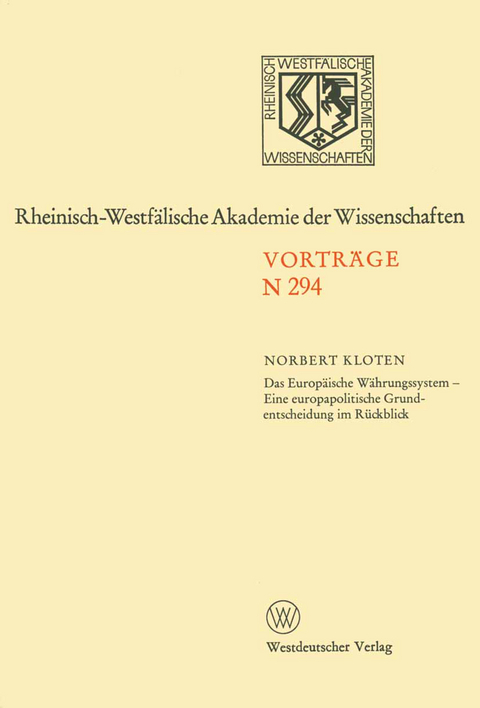 RHEINISCH WESTFÄLISCHE AKADEMIE DER WISSENSCHAFTEN

Rheinisch-Westfälische Akademie der Wissenschaften

VORTRÄGE
N 294

NORBERT KLOTEN

Das Europäische Währungssystem – Eine europapolitische Grundentscheidung im Rückblick

W

Westdeutscher Verlag